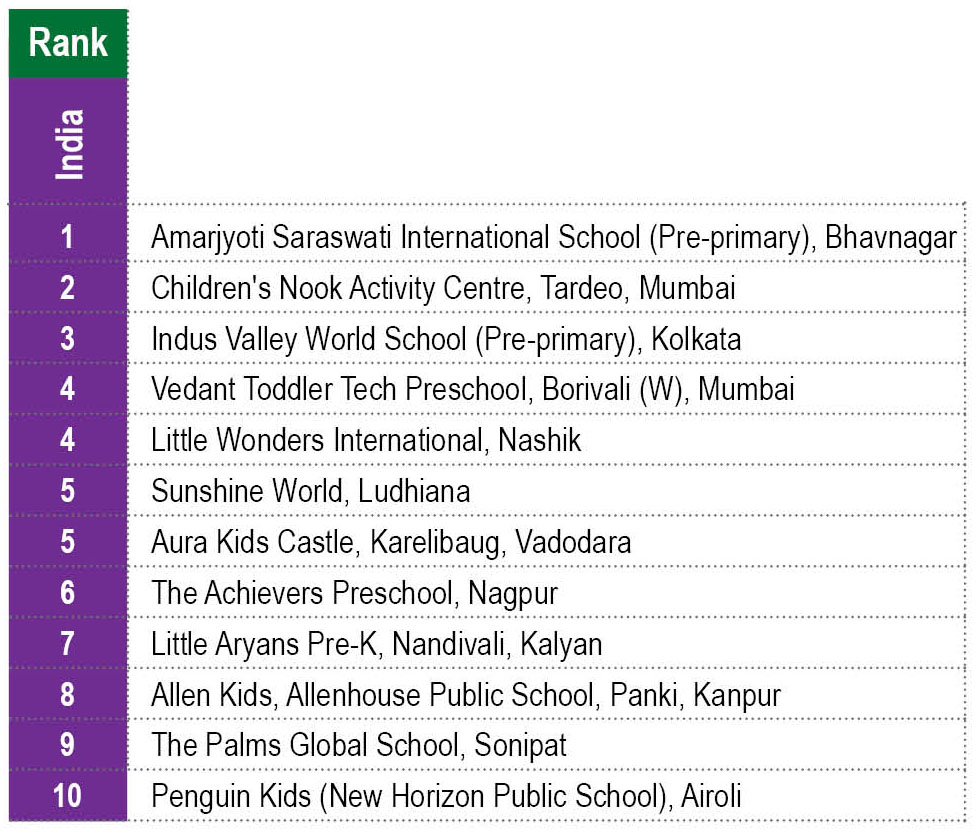 | Rank | |
|---|---|
| India | |
| 1 | Amarjyoti Saraswati International School (Pre-primary), Bhavnagar |
| 2 | Children's Nook Activity Centre, Tardeo, Mumbai |
| 3 | Indus Valley World School (Pre-primary), Kolkata |
| 4 | Vedant Toddler Tech Preschool, Borivali (W), Mumbai |
| 4 | Little Wonders International, Nashik |
| 5 | Sunshine World, Ludhiana |
| 5 | Aura Kids Castle, Karelibaug, Vadodara |
| 6 | The Achievers Preschool, Nagpur |
| 7 | Little Aryans Pre-K, Nandivali, Kalyan |
| 8 | Allen Kids, Allenhouse Public School, Panki, Kanpur |
| 9 | The Palms Global School, Sonipat |
| 10 | Penguin Kids (New Horizon Public School), Airoli |